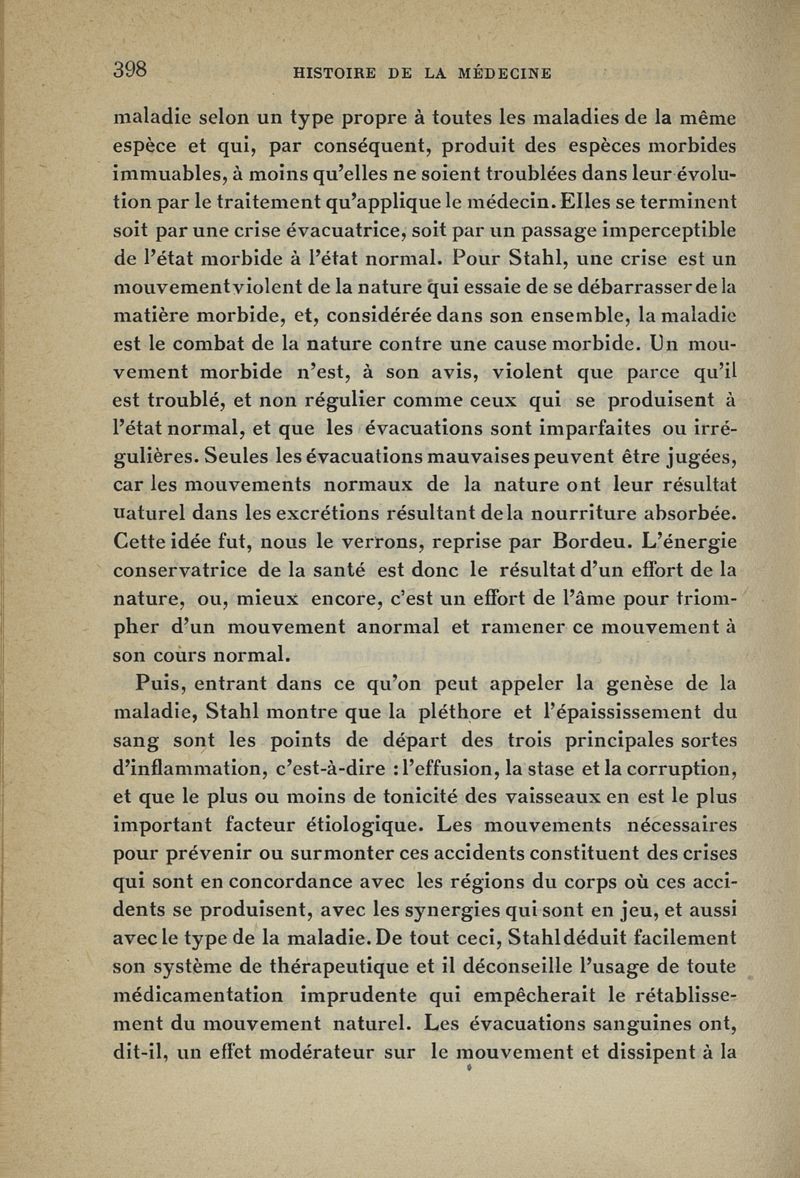 398 HISTOIRE DE LA MÉDECINE

maladie selon un type propre à toutes les maladies de la même espèce et qui, par conséquent, produit des espèces morbides immuables, à moins qu'elles ne soient troublées dans leur évolution par le traitement qu'applique le médecin. Elles se terminent soit par une crise évacuatrice, soit par un passage imperceptible de l'état morbide à l'état normal. Pour Stahl, une crise est un mouvement violent de la nature qui essaie de se débarrasser de la matière morbide, et, considérée dans son ensemble, la maladie est le combat de la nature contre une cause morbide. Un mouvement morbide n'est, à son avis, violent que parce qu'il est troublé, et non régulier comme ceux qui se produisent à l'état normal, et que les évacuations sont imparfaites ou irrégulières. Seules les évacuations mauvaises peuvent être jugées, car les mouvements normaux de la nature ont leur résultat uaturel dans les excrétions résultant de la nourriture absorbée. Cette idée fut, nous le verrons, reprise par Bordeu. L'énergie conservatrice de la santé est donc le résultat d'un effort de la nature, ou, mieux encore, c'est un effort de l'âme pour triompher d'un mouvement anormal et ramener ce mouvement à son cours normal.

Puis, entrant dans ce qu'on peut appeler la genèse de la maladie, Stahl montre que la pléthore et l'épaississement du sang sont les points de départ des trois principales sortes d'inflammation, c'est-à-dire : l'effusion, la stase et la corruption, et que le plus ou moins de tonicité des vaisseaux en est le plus important facteur étiologique. Les mouvements nécessaires pour prévenir ou surmonter ces accidents constituent des crises qui sont en concordance avec les régions du corps où ces accidents se produisent, avec les synergies qui sont en jeu, et aussi avec le type de la maladie. De tout ceci, Stahl déduit facilement son système de thérapeutique et il déconseille l'usage de toute médicamentation imprudente qui empêcherait le rétablissement du mouvement naturel. Les évacuations sanguines ont, dit-il, un effet modérateur sur le mouvement et dissipent à la